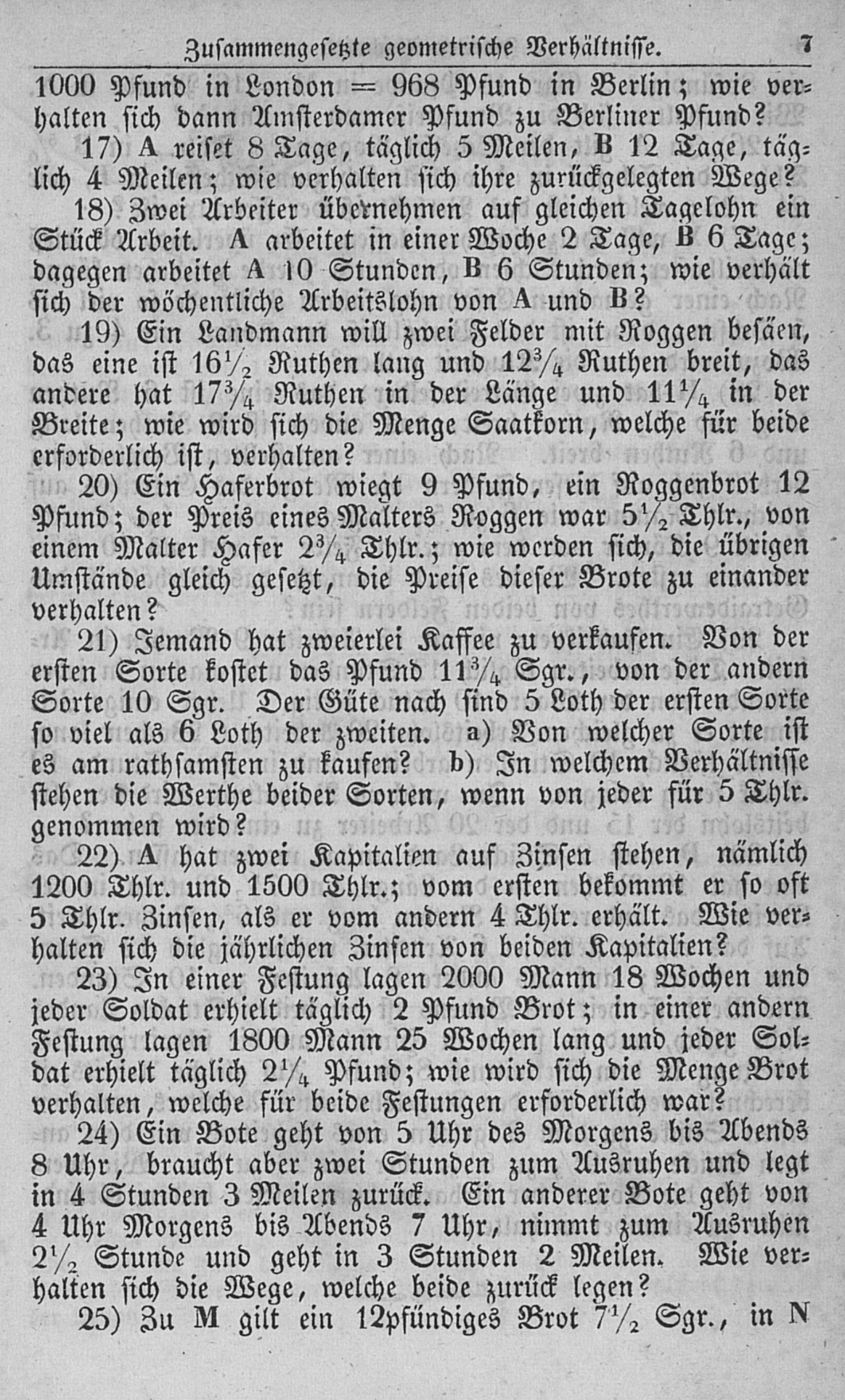 Zusammengesetzte geometrische Verhältnisse. 7

1000 Pfund in London = 968 Pfund in Berlin; wie verhalten sich dann Amsterdamer Pfund zu Berliner Pfund?

17) A reiset 8 Tage, täglich 5 Meilen, B 12 Tage, täglich 4 Meilen; wie verhalten sich ihre zurückgelegten Wege?

18) Zwei Arbeiter übernehmen auf gleichen Tagelohn ein Stück Arbeit. A arbeitet in einer Woche 2 Tage, B 6 Tage; dagegen arbeitet A 10 Stunden, B 6 Stunden; wie verhält sich der wöchentliche Arbeitslohn von A und B?

19) Ein Landmann will zwei Felder mit Roggen besäen, das eine ist $16\frac{1}{2}$ Ruthen lang und $12\frac{3}{4}$ Ruthen breit, das andere hat $17\frac{3}{4}$ Ruthen in der Länge und $11\frac{1}{4}$ in der Breite; wie wird sich die Menge Saatkorn, welche für beide erforderlich ist, verhalten?

20) Ein Haferbrot wiegt 9 Pfund, ein Roggenbrot 12 Pfund; der Preis eines Malters Roggen war $5\frac{1}{2}$ Thlr., von einem Malter Hafer $2\frac{3}{4}$ Thlr.; wie werden sich, die übrigen Umstände gleich gesetzt, die Preise dieser Brote zu einander verhalten?

21) Jemand hat zweierlei Kaffee zu verkaufen. Von der ersten Sorte kostet das Pfund $11\frac{3}{4}$ Sgr., von der andern Sorte 10 Sgr. Der Güte nach sind 5 Loth der ersten Sorte so viel als 6 Loth der zweiten. a) Von welcher Sorte ist es am rathsamsten zu kaufen? b) In welchem Verhältnisse stehen die Werthe beider Sorten, wenn von jeder für 5 Thlr. genommen wird?

22) A hat zwei Kapitalien auf Zinsen stehen, nämlich 1200 Thlr. und 1500 Thlr.; vom ersten bekommt er so oft 5 Thlr. Zinsen, als er vom andern 4 Thlr. erhält. Wie verhalten sich die jährlichen Zinsen von beiden Kapitalien?

23) In einer Festung lagen 2000 Mann 18 Wochen und jeder Soldat erhielt täglich 2 Pfund Brot; in einer andern Festung lagen 1800 Mann 25 Wochen lang und jeder Soldat erhielt täglich $2\frac{1}{4}$ Pfund; wie wird sich die Menge Brot verhalten, welche für beide Festungen erforderlich war?

24) Ein Bote geht von 5 Uhr des Morgens bis Abends 8 Uhr, braucht aber zwei Stunden zum Ausruhen und legt in 4 Stunden 3 Meilen zurück. Ein anderer Bote geht von 4 Uhr Morgens bis Abends 7 Uhr, nimmt zum Ausruhen $2\frac{1}{2}$ Stunde und geht in 3 Stunden 2 Meilen. Wie verhalten sich die Wege, welche beide zurück legen?

25) Zu M gilt ein 12pfündiges Brot $7\frac{1}{2}$ Sgr., in N